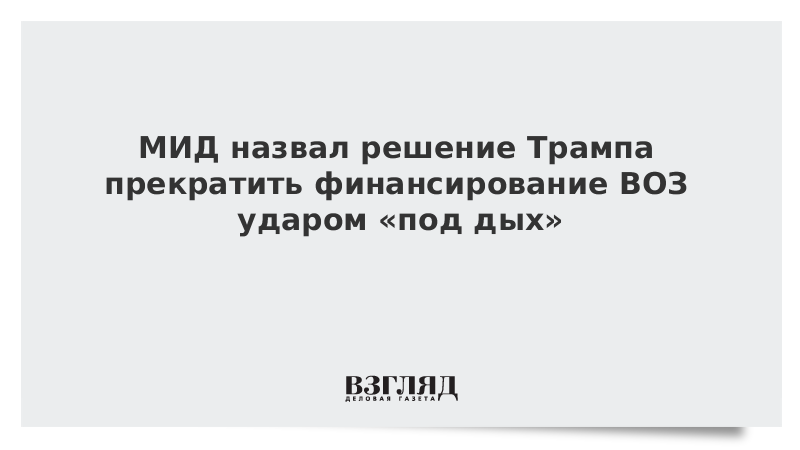 МИД назвал решение Трампа прекратить финансирование ВОЗ ударом «под дых»

ВЗГЛЯД
ДЕЛОВАЯ ГАЗЕТА